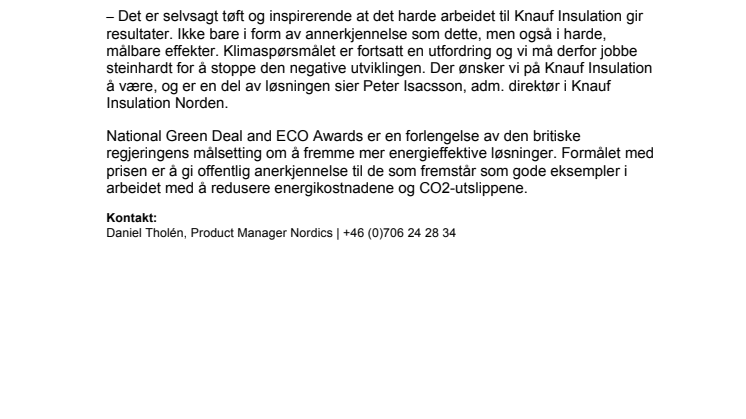 – Det er selvsagt tøft og inspirerende at det harde arbeidet til Knauf Insulation gir resultater. Ikke bare i form av annerkjennelse som dette, men også i harde, målbare effekter. Klimaspørsmålet er fortsatt en utfordring og vi må derfor jobbe steinhardt for å stoppe den negative utviklingen. Der ønsker vi på Knauf Insulation å være, og er en del av løsningen sier Peter Isacsson, adm. direktør i Knauf Insulation Norden.

National Green Deal and ECO Awards er en forlengelse av den britiske regjeringens målsetting om å fremme mer energieffektive løsninger. Formålet med prisen er å gi offentlig anerkjennelse til de som fremstår som gode eksempler i arbeidet med å redusere energikostnadene og CO2-utslippene.

Kontakt:
Daniel Tholén, Product Manager Nordics | +46 (0)706 24 28 34